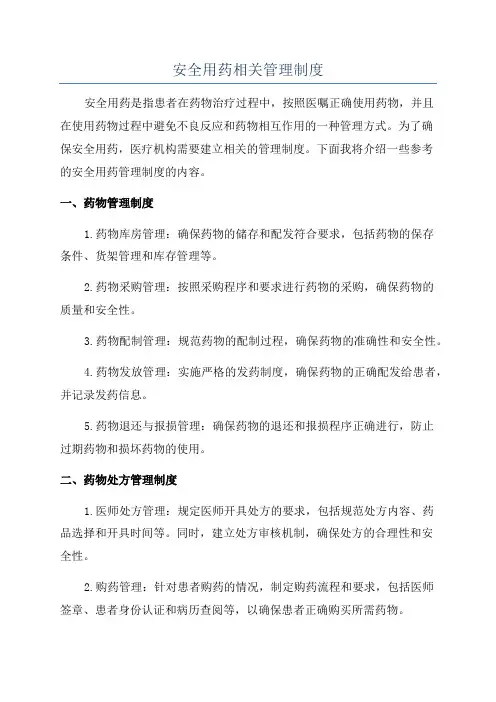 安全用药相关管理制度

安全用药是指患者在药物治疗过程中，按照医嘱正确使用药物，并且在使用药物过程中避免不良反应和药物相互作用的一种管理方式。为了确保安全用药，医疗机构需要建立相关的管理制度。下面我将介绍一些参考的安全用药管理制度的内容。

一、药物管理制度

1.药物库房管理：确保药物的储存和配发符合要求，包括药物的保存条件、货架管理和库存管理等。

2.药物采购管理：按照采购程序和要求进行药物的采购，确保药物的质量和安全性。

3.药物配制管理：规范药物的配制过程，确保药物的准确性和安全性。

4.药物发放管理：实施严格的发药制度，确保药物的正确配发给患者，并记录发药信息。

5.药物退还与报损管理：确保药物的退还和报损程序正确进行，防止过期药物和损坏药物的使用。

二、药物处方管理制度

1.医师处方管理：规定医师开具处方的要求，包括规范处方内容、药品选择和开具时间等。同时，建立处方审核机制，确保处方的合理性和安全性。

2.购药管理：针对患者购药的情况，制定购药流程和要求，包括医师签章、患者身份认证和病历查阅等，以确保患者正确购买所需药物。